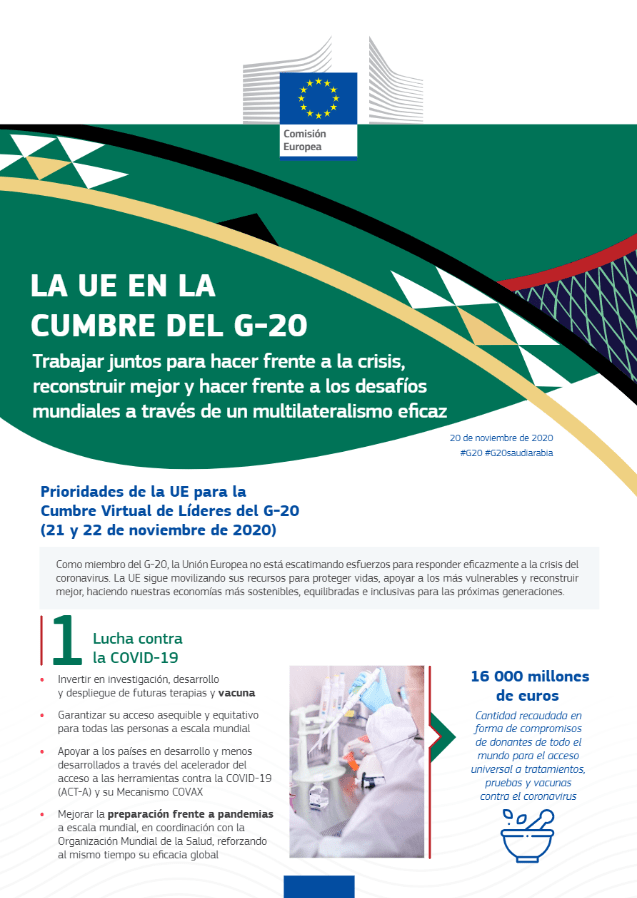 Comisión Europea

LA UE EN LA CUMBRE DEL G-20

Trabajar juntos para hacer frente a la crisis, reconstruir mejor y hacer frente a los desafíos mundiales a través de un multilateralismo eficaz

20 de noviembre de 2020
#G20 #G20saudiarabia

Prioridades de la UE para la Cumbre Virtual de Líderes del G-20 (21 y 22 de noviembre de 2020)

Como miembro del G-20, la Unión Europea no está escatimando esfuerzos para responder eficazmente a la crisis del coronavirus. La UE sigue movilizando sus recursos para proteger vidas, apoyar a los más vulnerables y reconstruir mejor, haciendo nuestras economías más sostenibles, equilibradas e inclusivas para las próximas generaciones.

1 Lucha contra la COVID-19

• Invertir en investigación, desarrollo y despliegue de futuras terapias y vacuna
• Garantizar su acceso asequible y equitativo para todas las personas a escala mundial
• Apoyar a los países en desarrollo y menos desarrollados a través del acelerador del acceso a las herramientas contra la COVID-19 (ACT-A) y su Mecanismo COVAX
• Mejorar la preparación frente a pandemias a escala mundial, en coordinación con la Organización Mundial de la Salud, reforzando al mismo tiempo su eficacia global

16 000 millones de euros

Cantidad recaudada en forma de compromisos de donantes de todo el mundo para el acceso universal a tratamientos, pruebas y vacunas contra el coronavirus